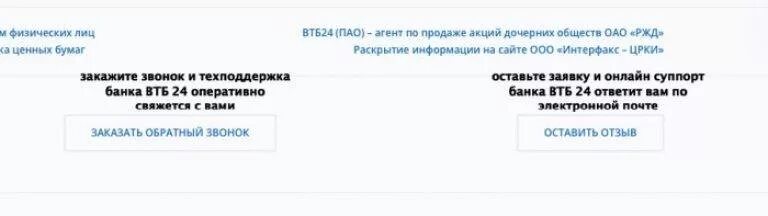 м физических лиц
ка ценных бумаг

ВТБ24 (ПАО) – агент по продаже акций дочерних обществ ОАО «РЖД»
Раскрытие информации на сайте ООО «Интерфакс – ЦРКИ»

закажите звонок и техподдержка банка ВТБ 24 оперативно свяжется с вами

ЗАКАЗАТЬ ОБРАТНЫЙ ЗВОНОК

оставьте заявку и онлайн суппорт банка ВТБ 24 ответит вам по электронной почте

ОСТАВИТЬ ОТЗЫВ